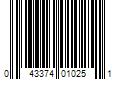 0 43374 01025 1